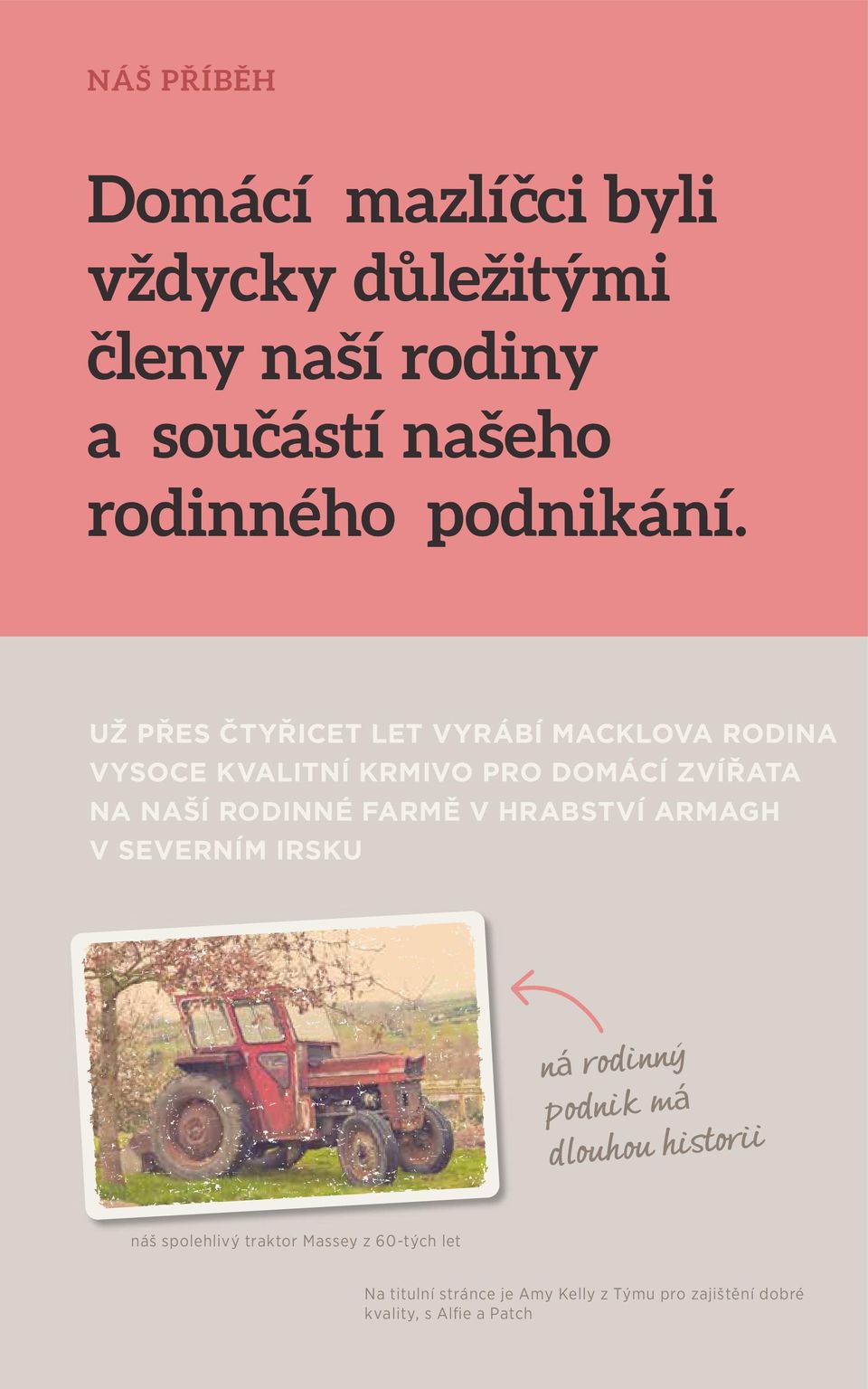 NÁŠ PŘÍBĚH

Domácí mazlíčci byli vždycky důležitými členy naší rodiny a součástí našeho rodinného podnikání.

UŽ PŘES ČTYŘICET LET VYRÁBÍ MACKLOVA RODINA VYSOCE KVALITNÍ KRMIVO PRO DOMÁCÍ ZVÍŘATA NA NAŠÍ RODINNÉ FARMĚ V HRABSTVÍ ARMAGH V SEVERNÍM IRSKU

ná rodinný podnik má dlouhou historii

náš spolehlivý traktor Massey z 60-tých let

Na titulní stránce je Amy Kelly z Týmu pro zajištění dobré kvality, s Alfie a Patch